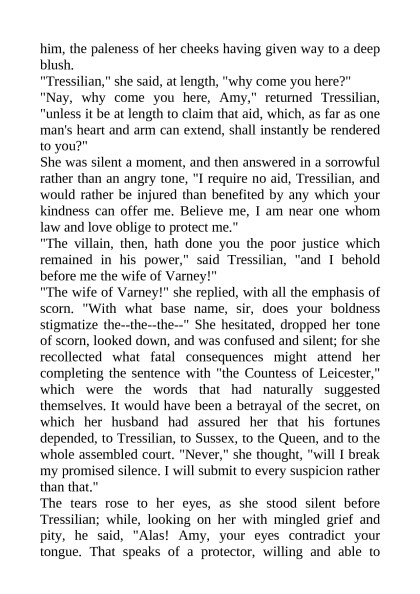 him, the paleness of her cheeks having given way to a deep blush.
"Tressilian," she said, at length, "why come you here?"
"Nay, why come you here, Amy," returned Tressilian, "unless it be at length to claim that aid, which, as far as one man's heart and arm can extend, shall instantly be rendered to you?"
She was silent a moment, and then answered in a sorrowful rather than an angry tone, "I require no aid, Tressilian, and would rather be injured than benefited by any which your kindness can offer me. Believe me, I am near one whom law and love oblige to protect me."
"The villain, then, hath done you the poor justice which remained in his power," said Tressilian, "and I behold before me the wife of Varney!"
"The wife of Varney!" she replied, with all the emphasis of scorn. "With what base name, sir, does your boldness stigmatize the--the--the--" She hesitated, dropped her tone of scorn, looked down, and was confused and silent; for she recollected what fatal consequences might attend her completing the sentence with "the Countess of Leicester," which were the words that had naturally suggested themselves. It would have been a betrayal of the secret, on which her husband had assured her that his fortunes depended, to Tressilian, to Sussex, to the Queen, and to the whole assembled court. "Never," she thought, "will I break my promised silence. I will submit to every suspicion rather than that."
The tears rose to her eyes, as she stood silent before Tressilian; while, looking on her with mingled grief and pity, he said, "Alas! Amy, your eyes contradict your tongue. That speaks of a protector, willing and able to